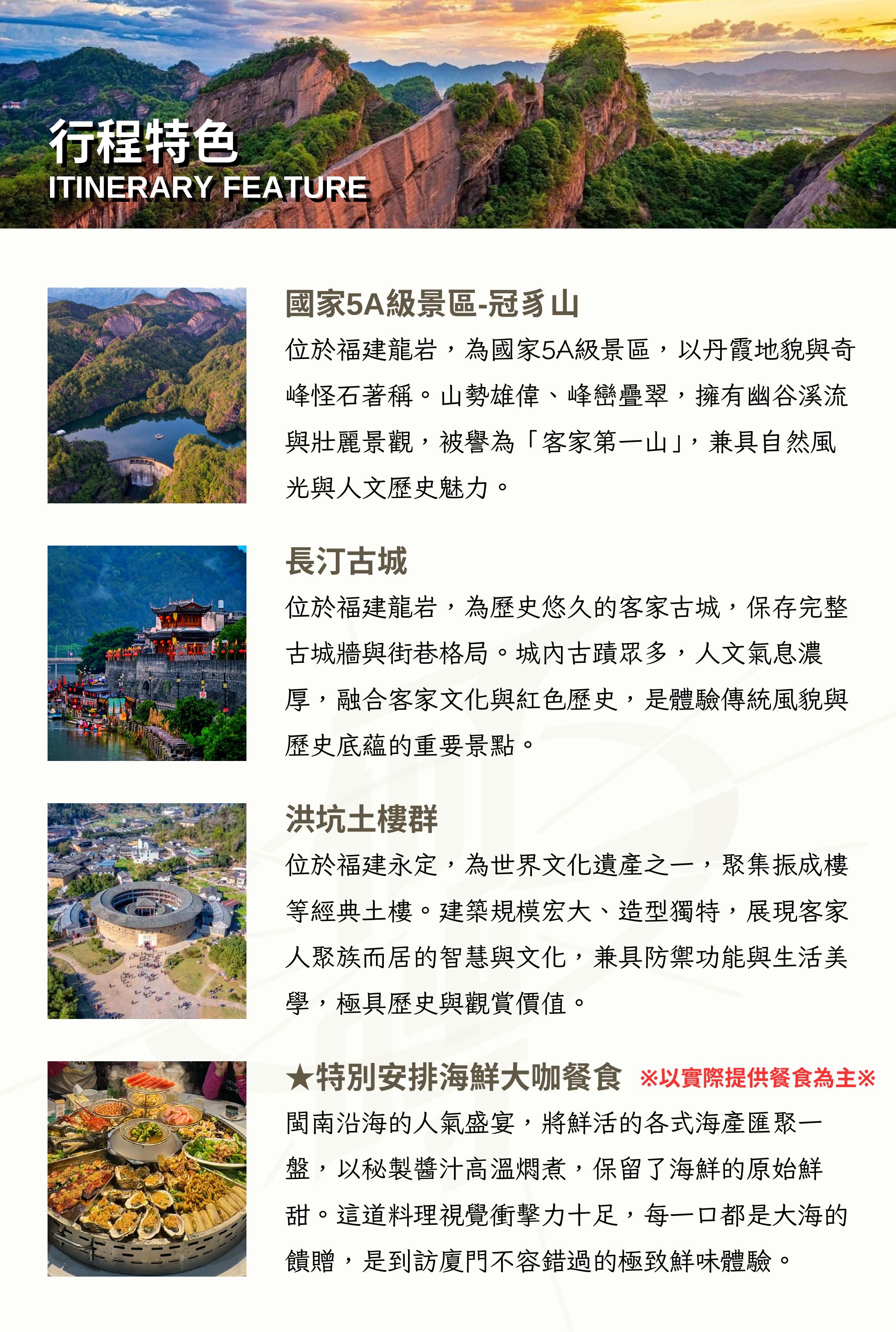 行程特色
ITINERARY FEATURE

國家5A級景區-冠豸山

位於福建龍岩，為國家5A級景區，以丹霞地貌與奇峰怪石著稱。山勢雄偉、峰巒疊翠，擁有幽谷溪流與壯麗景觀，被譽為「客家第一山」，兼具自然風光與人文歷史魅力。

長汀古城

位於福建龍岩，為歷史悠久的客家古城，保存完整古城牆與街巷格局。城內古蹟眾多，人文氣息濃厚，融合客家文化與紅色歷史，是體驗傳統風貌與歷史底蘊的重要景點。

洪坑土樓群

位於福建永定，為世界文化遺產之一，聚集振成樓等經典土樓。建築規模宏大、造型獨特，展現客家人聚族而居的智慧與文化，兼具防禦功能與生活美學，極具歷史與觀賞價值。

★特別安排海鮮大咖餐食 ※以實際提供餐食為主※

閩南沿海的人氣盛宴，將鮮活的各式海產匯聚一盤，以秘製醬汁高溫燜煮，保留了海鮮的原始鮮甜。這道料理視覺衝擊力十足，每一口都是大海的饋贈，是到訪廈門不容錯過的極致鮮味體驗。